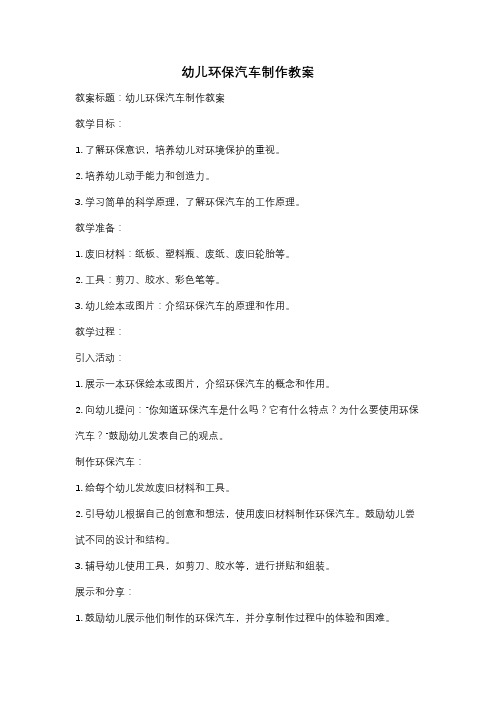 幼儿环保汽车制作教案

教案标题：幼儿环保汽车制作教案

教学目标：

1. 了解环保意识，培养幼儿对环境保护的重视。

2. 培养幼儿动手能力和创造力。

3. 学习简单的科学原理，了解环保汽车的工作原理。

教学准备：

1. 废旧材料：纸板、塑料瓶、废纸、废旧轮胎等。

2. 工具：剪刀、胶水、彩色笔等。

3. 幼儿绘本或图片：介绍环保汽车的原理和作用。

教学过程：

引入活动：

1. 展示一本环保绘本或图片，介绍环保汽车的概念和作用。

2. 向幼儿提问："你知道环保汽车是什么吗？它有什么特点？为什么要使用环保汽车？"鼓励幼儿发表自己的观点。

制作环保汽车：

1. 给每个幼儿发放废旧材料和工具。

2. 引导幼儿根据自己的创意和想法，使用废旧材料制作环保汽车。鼓励幼儿尝试不同的设计和结构。

3. 辅导幼儿使用工具，如剪刀、胶水等，进行拼贴和组装。

展示和分享：

1. 鼓励幼儿展示他们制作的环保汽车，并分享制作过程中的体验和困难。